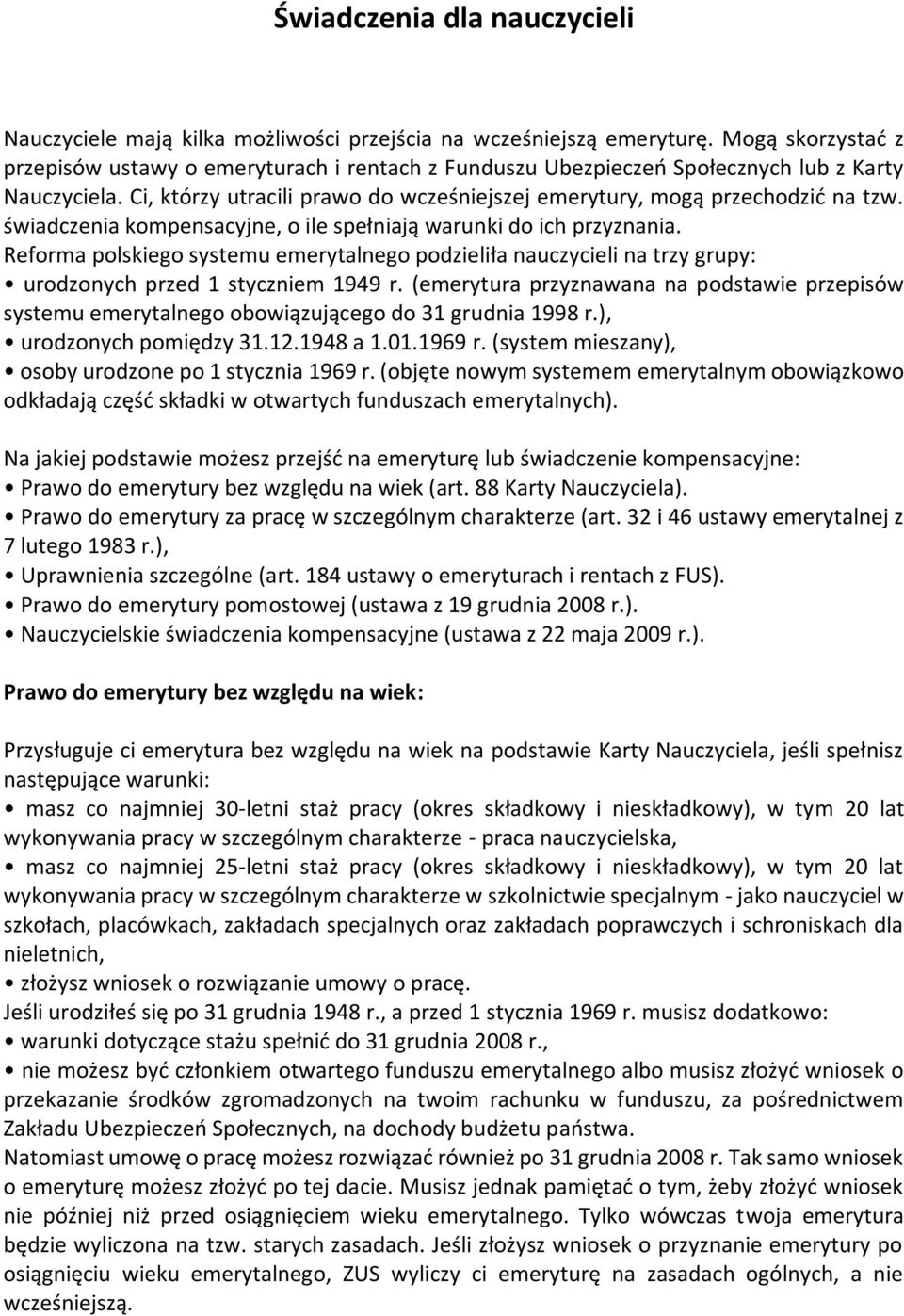 Świadczenia dla nauczycieli

Nauczyciele mają kilka możliwości przejścia na wcześniejszą emeryturę. Mogą skorzystać z przepisów ustawy o emeryturach i rentach z Funduszu Ubezpieczeń Społecznych lub z Karty Nauczyciela. Ci, którzy utracili prawo do wcześniejszej emerytury, mogą przechodzić na tzw. świadczenia kompensacyjne, o ile spełniają warunki do ich przyznania.
Reforma polskiego systemu emerytalnego podzieliła nauczycieli na trzy grupy:
• urodzonych przed 1 styczniem 1949 r. (emerytura przyznawana na podstawie przepisów systemu emerytalnego obowiązującego do 31 grudnia 1998 r.),
• urodzonych pomiędzy 31.12.1948 a 1.01.1969 r. (system mieszany),
• osoby urodzone po 1 stycznia 1969 r. (objęte nowym systemem emerytalnym obowiązkowo odkładają część składki w otwartych funduszach emerytalnych).

Na jakiej podstawie możesz przejść na emeryturę lub świadczenie kompensacyjne:
• Prawo do emerytury bez względu na wiek (art. 88 Karty Nauczyciela).
• Prawo do emerytury za pracę w szczególnym charakterze (art. 32 i 46 ustawy emerytalnej z 7 lutego 1983 r.),
• Uprawnienia szczególne (art. 184 ustawy o emeryturach i rentach z FUS).
• Prawo do emerytury pomostowej (ustawa z 19 grudnia 2008 r.).
• Nauczycielskie świadczenia kompensacyjne (ustawa z 22 maja 2009 r.).

Prawo do emerytury bez względu na wiek:

Przysługuje ci emerytura bez względu na wiek na podstawie Karty Nauczyciela, jeśli spełnisz następujące warunki:
• masz co najmniej 30-letni staż pracy (okres składkowy i nieskładkowy), w tym 20 lat wykonywania pracy w szczególnym charakterze - praca nauczycielska,
• masz co najmniej 25-letni staż pracy (okres składkowy i nieskładkowy), w tym 20 lat wykonywania pracy w szczególnym charakterze w szkolnictwie specjalnym - jako nauczyciel w szkołach, placówkach, zakładach specjalnych oraz zakładach poprawczych i schroniskach dla nieletnich,
• złożysz wniosek o rozwiązanie umowy o pracę.
Jeśli urodziłeś się po 31 grudnia 1948 r., a przed 1 stycznia 1969 r. musisz dodatkowo:
• warunki dotyczące stażu spełnić do 31 grudnia 2008 r.,
• nie możesz być członkiem otwartego funduszu emerytalnego albo musisz złożyć wniosek o przekazanie środków zgromadzonych na twoim rachunku w funduszu, za pośrednictwem Zakładu Ubezpieczeń Społecznych, na dochody budżetu państwa.
Natomiast umowę o pracę możesz rozwiązać również po 31 grudnia 2008 r. Tak samo wniosek o emeryturę możesz złożyć po tej dacie. Musisz jednak pamiętać o tym, żeby złożyć wniosek nie później niż przed osiągnięciem wieku emerytalnego. Tylko wówczas twoja emerytura będzie wyliczona na tzw. starych zasadach. Jeśli złożysz wniosek o przyznanie emerytury po osiągnięciu wieku emerytalnego, ZUS wyliczy ci emeryturę na zasadach ogólnych, a nie wcześniejszą.